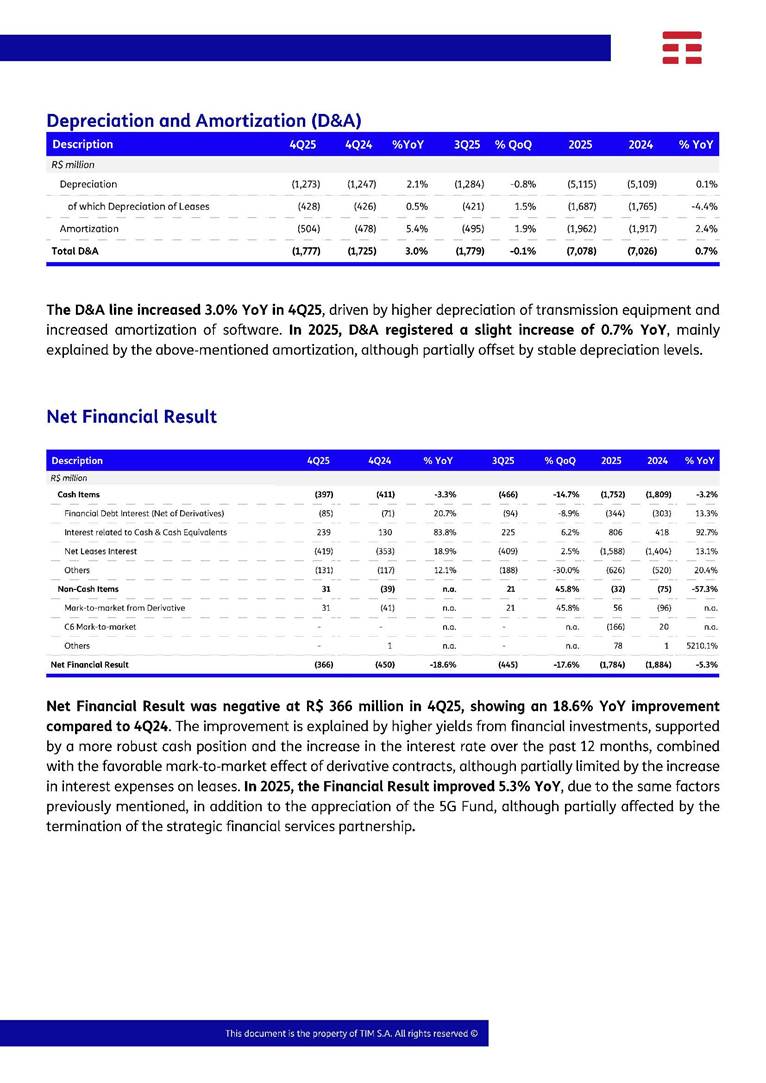 Depreciation and Amortization (D&A)

| Description | 4Q25 | 4Q24 | %YoY | 3Q25 | % QoQ | 2025 | 2024 | % YoY |
|---|---|---|---|---|---|---|---|---|
| R$ million | | | | | | | | |
| Depreciation | (1,273) | (1,247) | 2.1% | (1,284) | -0.8% | (5,115) | (5,109) | 0.1% |
| of which Depreciation of Leases | (428) | (426) | 0.5% | (421) | 1.5% | (1,687) | (1,765) | -4.4% |
| Amortization | (504) | (478) | 5.4% | (495) | 1.9% | (1,962) | (1,917) | 2.4% |
| Total D&A | (1,777) | (1,725) | 3.0% | (1,779) | -0.1% | (7,078) | (7,026) | 0.7% |

The D&A line increased 3.0% YoY in 4Q25, driven by higher depreciation of transmission equipment and increased amortization of software. In 2025, D&A registered a slight increase of 0.7% YoY, mainly explained by the above-mentioned amortization, although partially offset by stable depreciation levels.

Net Financial Result

| Description | 4Q25 | 4Q24 | % YoY | 3Q25 | % QoQ | 2025 | 2024 | % YoY |
|---|---|---|---|---|---|---|---|---|
| R$ million | | | | | | | | |
| Cash Items | (397) | (411) | -3.3% | (466) | -14.7% | (1,752) | (1,809) | -3.2% |
| Financial Debt Interest (Net of Derivatives) | (85) | (71) | 20.7% | (94) | -8.9% | (344) | (303) | 13.3% |
| Interest related to Cash & Cash Equivalents | 239 | 130 | 83.8% | 225 | 6.2% | 806 | 418 | 92.7% |
| Net Leases Interest | (419) | (353) | 18.9% | (409) | 2.5% | (1,588) | (1,404) | 13.1% |
| Others | (131) | (117) | 12.1% | (188) | -30.0% | (626) | (520) | 20.4% |
| Non-Cash Items | 31 | (39) | n.a. | 21 | 45.8% | (32) | (75) | -57.3% |
| Mark-to-market from Derivative | 31 | (41) | n.a. | 21 | 45.8% | 56 | (96) | n.a. |
| C6 Mark-to-market | - | - | n.a. | - | n.a. | (166) | 20 | n.a. |
| Others | - | 1 | n.a. | - | n.a. | 78 | 1 | 5210.1% |
| Net Financial Result | (366) | (450) | -18.6% | (445) | -17.6% | (1,784) | (1,884) | -5.3% |

Net Financial Result was negative at R$ 366 million in 4Q25, showing an 18.6% YoY improvement compared to 4Q24. The improvement is explained by higher yields from financial investments, supported by a more robust cash position and the increase in the interest rate over the past 12 months, combined with the favorable mark-to-market effect of derivative contracts, although partially limited by the increase in interest expenses on leases. In 2025, the Financial Result improved 5.3% YoY, due to the same factors previously mentioned, in addition to the appreciation of the 5G Fund, although partially affected by the termination of the strategic financial services partnership.

This document is the property of TIM S.A. All rights reserved ©